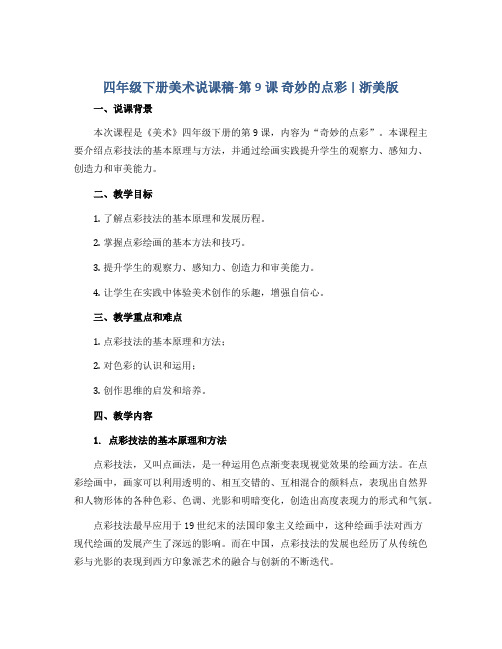 四年级下册美术说课稿-第 9 课 奇妙的点彩 | 浙美版

一、说课背景

本次课程是《美术》四年级下册的第 9 课，内容为“奇妙的点彩”。本课程主要介绍点彩技法的基本原理与方法，并通过绘画实践提升学生的观察力、感知力、创造力和审美能力。

二、教学目标

1. 了解点彩技法的基本原理和发展历程。

2. 掌握点彩绘画的基本方法和技巧。

3. 提升学生的观察力、感知力、创造力和审美能力。

4. 让学生在实践中体验美术创作的乐趣，增强自信心。

三、教学重点和难点

1. 点彩技法的基本原理和方法；

2. 对色彩的认识和运用；

3. 创作思维的启发和培养。

四、教学内容

1. 点彩技法的基本原理和方法

点彩技法，又叫点画法，是一种运用色点渐变表现视觉效果的绘画方法。在点彩绘画中，画家可以利用透明的、相互交错的、互相混合的颜料点，表现出自然界和人物形体的各种色彩、色调、光影和明暗变化，创造出高度表现力的形式和气氛。

点彩技法最早应用于 19 世纪末的法国印象主义绘画中，这种绘画手法对西方现代绘画的发展产生了深远的影响。而在中国，点彩技法的发展也经历了从传统色彩与光影的表现到西方印象派艺术的融合与创新的不断迭代。